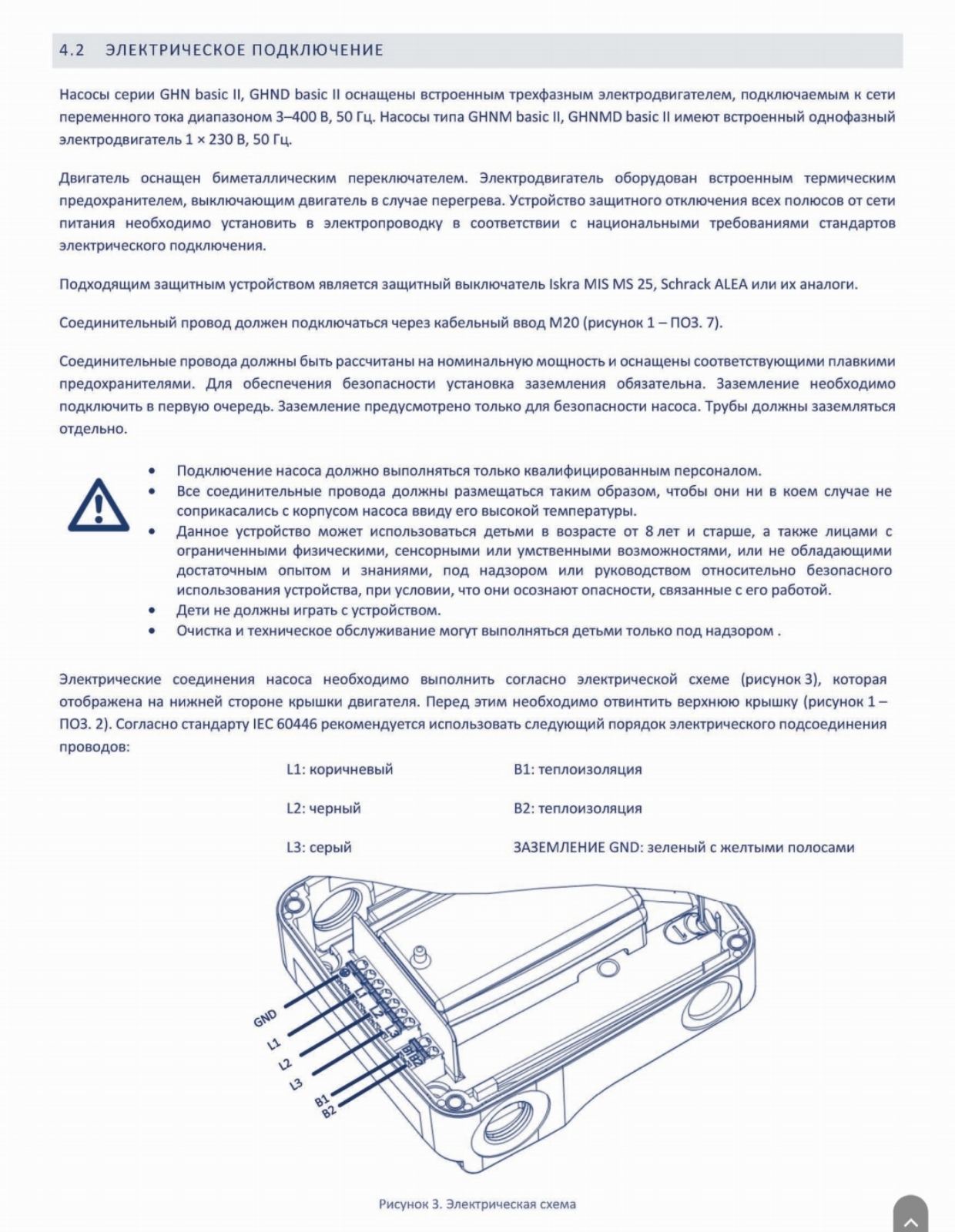 4.2 ЭЛЕКТРИЧЕСКОЕ ПОДКЛЮЧЕНИЕ

Насосы серии GHN basic II, GHND basic II оснащены встроенным трехфазным электродвигателем, подключаемым к сети переменного тока диапазоном 3–400 В, 50 Гц. Насосы типа GHNM basic II, GHNMD basic II имеют встроенный однофазный электродвигатель 1 × 230 В, 50 Гц.

Двигатель оснащен биметаллическим переключателем. Электродвигатель оборудован встроенным термическим предохранителем, выключающим двигатель в случае перегрева. Устройство защитного отключения всех полюсов от сети питания необходимо установить в электропроводку в соответствии с национальными требованиями стандартов электрического подключения.

Подходящим защитным устройством является защитный выключатель Iskra MIS MS 25, Schrack ALEA или их аналоги.

Соединительный провод должен подключаться через кабельный ввод M20 (рисунок 1 – ПОЗ. 7).

Соединительные провода должны быть рассчитаны на номинальную мощность и оснащены соответствующими плавкими предохранителями. Для обеспечения безопасности установка заземления обязательна. Заземление необходимо подключить в первую очередь. Заземление предусмотрено только для безопасности насоса. Трубы должны заземляться отдельно.

• Подключение насоса должно выполняться только квалифицированным персоналом.
• Все соединительные провода должны размещаться таким образом, чтобы они ни в коем случае не соприкасались с корпусом насоса ввиду его высокой температуры.
• Данное устройство может использоваться детьми в возрасте от 8 лет и старше, а также лицами с ограниченными физическими, сенсорными или умственными возможностями, или не обладающими достаточным опытом и знаниями, под надзором или руководством относительно безопасного использования устройства, при условии, что они осознают опасности, связанные с его работой.
• Дети не должны играть с устройством.
• Очистка и техническое обслуживание могут выполняться детьми только под надзором .

Электрические соединения насоса необходимо выполнить согласно электрической схеме (рисунок 3), которая отображена на нижней стороне крышки двигателя. Перед этим необходимо отвинтить верхнюю крышку (рисунок 1 – ПОЗ. 2). Согласно стандарту IEC 60446 рекомендуется использовать следующий порядок электрического подсоединения проводов:

L1: коричневый
L2: черный
L3: серый
B1: теплоизоляция
B2: теплоизоляция
ЗАЗЕМЛЕНИЕ GND: зеленый с желтыми полосами

GND
L1
L2
L3
B1
B2

Рисунок 3. Электрическая схема